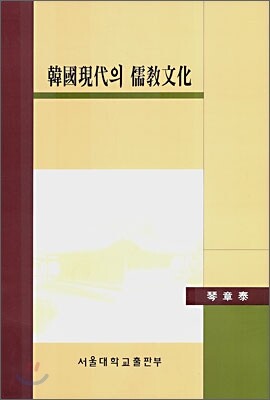 韓國現代의 儒教文化

琴章泰

서울대학교출판부